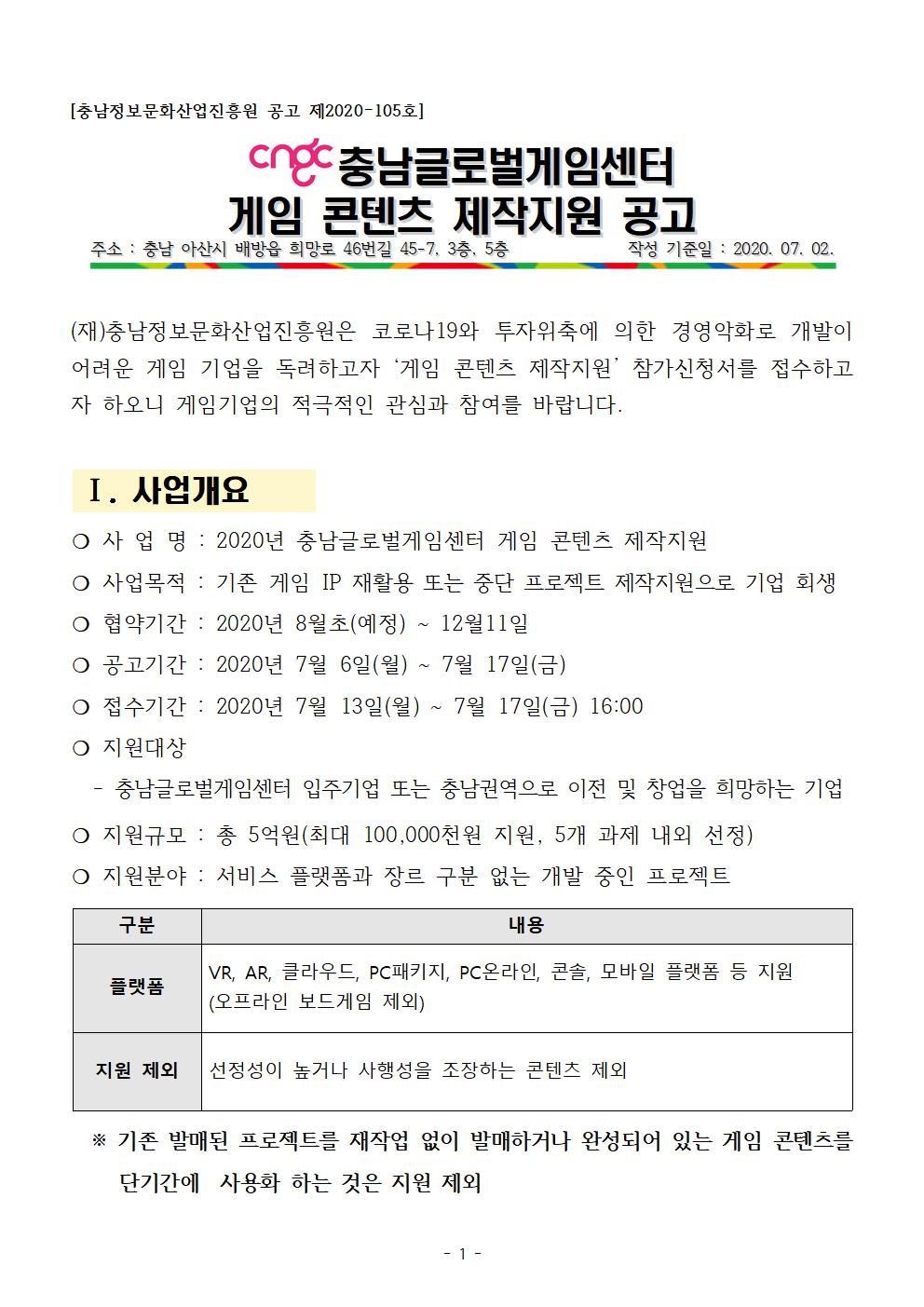 [충남정보문화산업진흥원 공고 제2020-105호]

cngc 충남글로벌게임센터
게임 콘텐츠 제작지원 공고

주소 : 충남 아산시 배방읍 희망로 46번길 45-7, 3층, 5층 작성 기준일 : 2020. 07. 02.

(재)충남정보문화산업진흥원은 코로나19와 투자위축에 의한 경영악화로 개발이 어려운 게임 기업을 독려하고자 '게임 콘텐츠 제작지원' 참가신청서를 접수하고자 하오니 게임기업의 적극적인 관심과 참여를 바랍니다.

Ⅰ. 사업개요

❍ 사 업 명 : 2020년 충남글로벌게임센터 게임 콘텐츠 제작지원

❍ 사업목적 : 기존 게임 IP 재활용 또는 중단 프로젝트 제작지원으로 기업 회생

❍ 협약기간 : 2020년 8월초(예정) ~ 12월11일

❍ 공고기간 : 2020년 7월 6일(월) ~ 7월 17일(금)

❍ 접수기간 : 2020년 7월 13일(월) ~ 7월 17일(금) 16:00

❍ 지원대상

- 충남글로벌게임센터 입주기업 또는 충남권역으로 이전 및 창업을 희망하는 기업

❍ 지원규모 : 총 5억원(최대 100,000천원 지원, 5개 과제 내외 선정)

❍ 지원분야 : 서비스 플랫폼과 장르 구분 없는 개발 중인 프로젝트

| 구분 | 내용 |
|---|---|
| 플랫폼 | VR, AR, 클라우드, PC패키지, PC온라인, 콘솔, 모바일 플랫폼 등 지원 (오프라인 보드게임 제외) |
| 지원 제외 | 선정성이 높거나 사행성을 조장하는 콘텐츠 제외 |

※ 기존 발매된 프로젝트를 재작업 없이 발매하거나 완성되어 있는 게임 콘텐츠를 단기간에 사용화 하는 것은 지원 제외

- 1 -